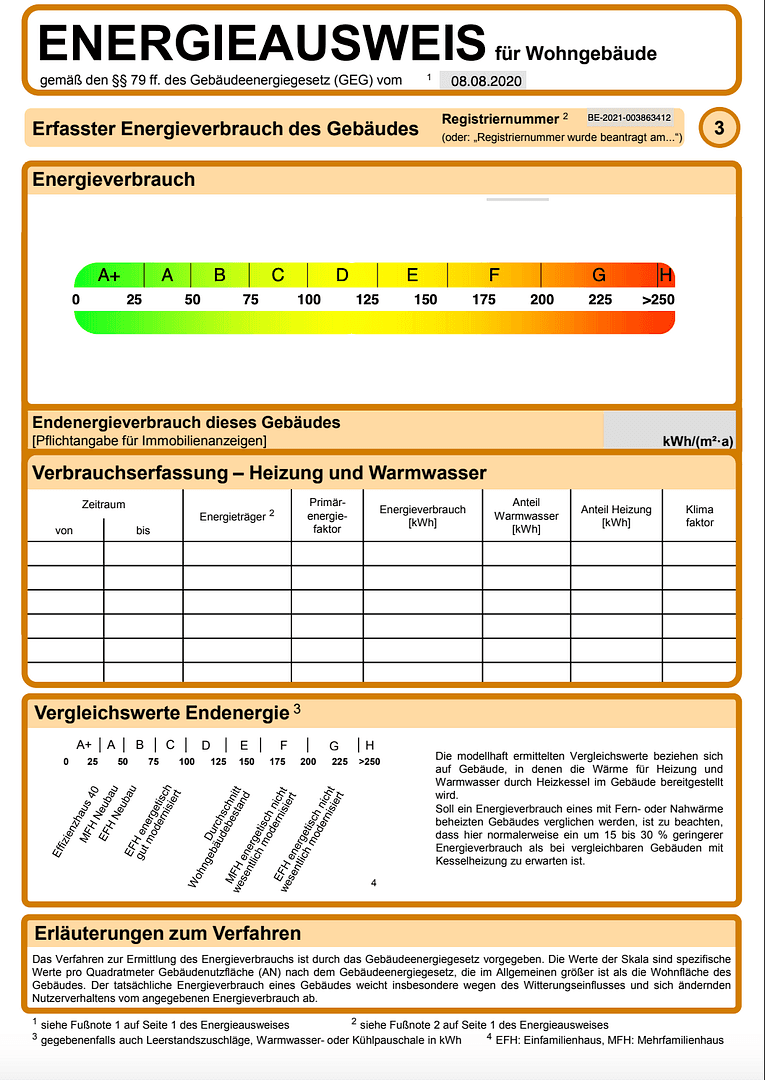 ENERGIEAUSWEIS für Wohngebäude

gemäß den §§ 79 ff. des Gebäudeenergiegesetz (GEG) vom $^1$ 08.08.2020

Erfasster Energieverbrauch des Gebäudes

Registriernummer $^2$ BE-2021-003863412
(oder: „Registriernummer wurde beantragt am...")

3

Energieverbrauch

A+ A B C D E F G H
0 25 50 75 100 125 150 175 200 225 >250

Endenergieverbrauch dieses Gebäudes
[Pflichtangabe für Immobilienanzeigen]

kWh/(m²·a)

Verbrauchserfassung – Heizung und Warmwasser

| Zeitraum von | Zeitraum bis | Energieträger $^2$ | Primär-energie-faktor | Energieverbrauch [kWh] | Anteil Warmwasser [kWh] | Anteil Heizung [kWh] | Klima faktor |
|---|---|---|---|---|---|---|---|
| | | | | | | | |
| | | | | | | | |
| | | | | | | | |
| | | | | | | | |
| | | | | | | | |
| | | | | | | | |

Vergleichswerte Endenergie $^3$

A+ A B C D E F G H
0 25 50 75 100 125 150 175 200 225 >250

Effizienzhaus 40
MFH Neubau
EFH Neubau
EFH energetisch gut modernisiert
Durchschnitt Wohngebäudebestand
MFH energetisch nicht wesentlich modernisiert
EFH energetisch nicht wesentlich modernisiert

4

Die modellhaft ermittelten Vergleichswerte beziehen sich auf Gebäude, in denen die Wärme für Heizung und Warmwasser durch Heizkessel im Gebäude bereitgestellt wird.
Soll ein Energieverbrauch eines mit Fern- oder Nahwärme beheizten Gebäudes verglichen werden, ist zu beachten, dass hier normalerweise ein um 15 bis 30 % geringerer Energieverbrauch als bei vergleichbaren Gebäuden mit Kesselheizung zu erwarten ist.

Erläuterungen zum Verfahren

Das Verfahren zur Ermittlung des Energieverbrauchs ist durch das Gebäudeenergiegesetz vorgegeben. Die Werte der Skala sind spezifische Werte pro Quadratmeter Gebäudenutzfläche (AN) nach dem Gebäudeenergiegesetz, die im Allgemeinen größer ist als die Wohnfläche des Gebäudes. Der tatsächliche Energieverbrauch eines Gebäudes weicht insbesondere wegen des Witterungseinflusses und sich ändernden Nutzerverhaltens vom angegebenen Energieverbrauch ab.

$^1$ siehe Fußnote 1 auf Seite 1 des Energieausweises
$^2$ siehe Fußnote 2 auf Seite 1 des Energieausweises
$^3$ gegebenenfalls auch Leerstandszuschläge, Warmwasser- oder Kühlpauschale in kWh
$^4$ EFH: Einfamilienhaus, MFH: Mehrfamilienhaus